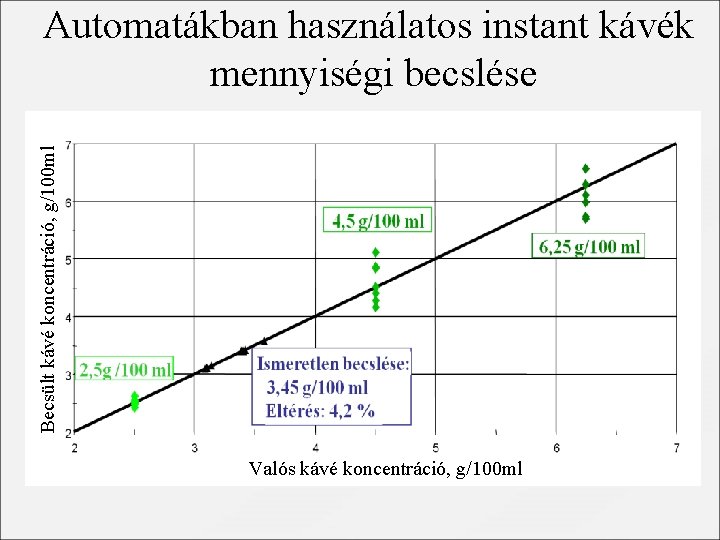 Automatákban használatos instant kávék mennyiségi becslése

Becsült kávé koncentráció, g/100ml

7
6
5
4
3
2

4,5 g/100 ml

6,25 g/100 ml

2,5g /100 ml

Ismeretlen becslése:
3,45 g/100 ml
Eltérés: 4,2 %

2
3
4
5
6
7

Valós kávé koncentráció, g/100ml